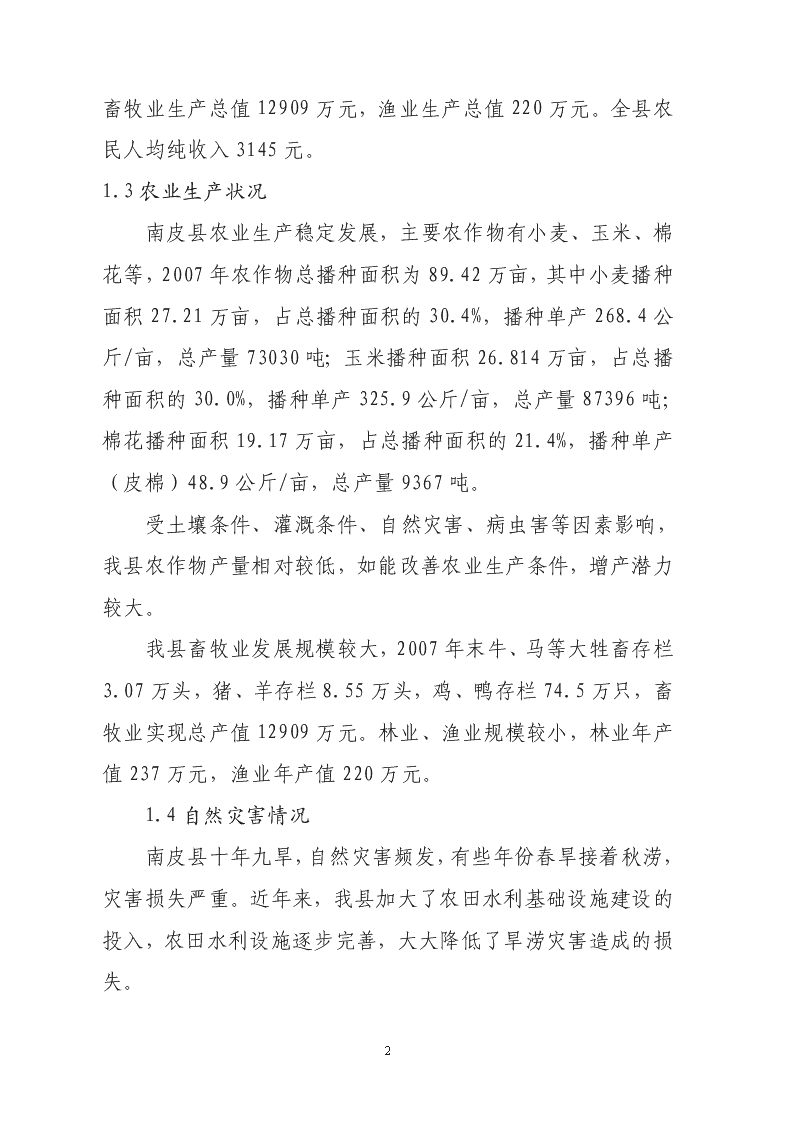 畜牧业生产总值 12909 万元，渔业生产总值 220 万元。全县农民人均纯收入 3145 元。

1.3 农业生产状况

南皮县农业生产稳定发展，主要农作物有小麦、玉米、棉花等，2007 年农作物总播种面积为 89.42 万亩，其中小麦播种面积 27.21 万亩，占总播种面积的 30.4%，播种单产 268.4 公斤/亩，总产量 73030 吨；玉米播种面积 26.814 万亩，占总播种面积的 30.0%，播种单产 325.9 公斤/亩，总产量 87396 吨；棉花播种面积 19.17 万亩，占总播种面积的 21.4%，播种单产（皮棉）48.9 公斤/亩，总产量 9367 吨。

受土壤条件、灌溉条件、自然灾害、病虫害等因素影响，我县农作物产量相对较低，如能改善农业生产条件，增产潜力较大。

我县畜牧业发展规模较大，2007 年末牛、马等大牲畜存栏 3.07 万头，猪、羊存栏 8.55 万头，鸡、鸭存栏 74.5 万只，畜牧业实现总产值 12909 万元。林业、渔业规模较小，林业年产值 237 万元，渔业年产值 220 万元。

1.4 自然灾害情况

南皮县十年九旱，自然灾害频发，有些年份春旱接着秋涝，灾害损失严重。近年来，我县加大了农田水利基础设施建设的投入，农田水利设施逐步完善，大大降低了旱涝灾害造成的损失。

2